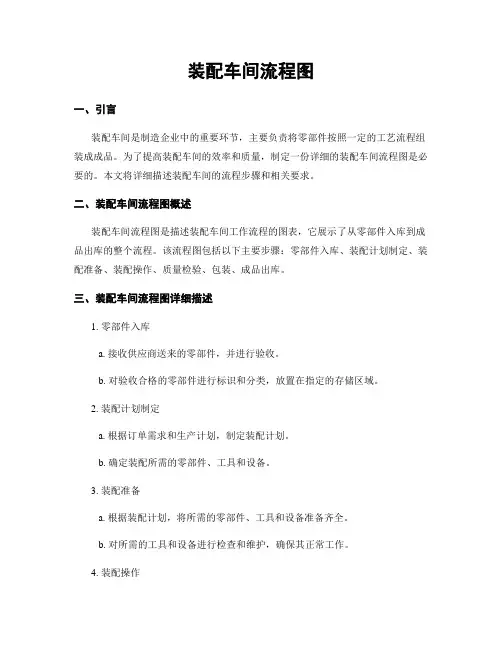 装配车间流程图

一、引言

装配车间是制造企业中的重要环节，主要负责将零部件按照一定的工艺流程组装成成品。为了提高装配车间的效率和质量，制定一份详细的装配车间流程图是必要的。本文将详细描述装配车间的流程步骤和相关要求。

二、装配车间流程图概述

装配车间流程图是描述装配车间工作流程的图表，它展示了从零部件入库到成品出库的整个流程。该流程图包括以下主要步骤：零部件入库、装配计划制定、装配准备、装配操作、质量检验、包装、成品出库。

三、装配车间流程图详细描述

1. 零部件入库

a. 接收供应商送来的零部件，并进行验收。

b. 对验收合格的零部件进行标识和分类，放置在指定的存储区域。

2. 装配计划制定

a. 根据订单需求和生产计划，制定装配计划。

b. 确定装配所需的零部件、工具和设备。

3. 装配准备

a. 根据装配计划，将所需的零部件、工具和设备准备齐全。

b. 对所需的工具和设备进行检查和维护，确保其正常工作。

4. 装配操作